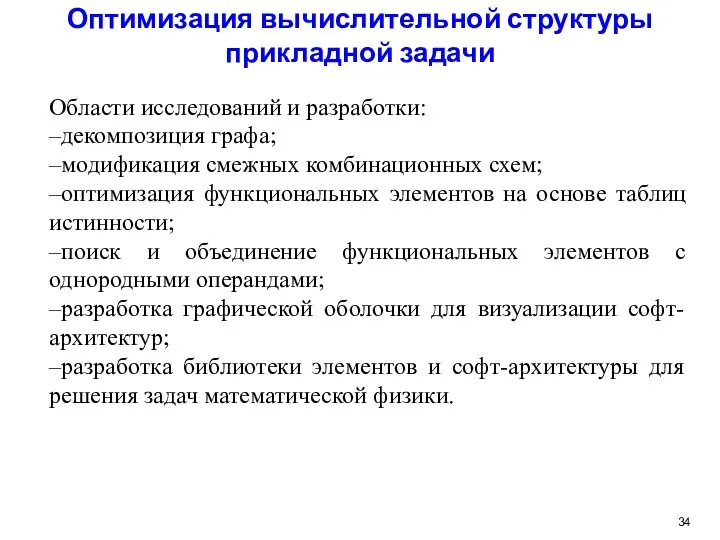 Оптимизация вычислительной структуры прикладной задачи

Области исследований и разработки:
–декомпозиция графа;
–модификация смежных комбинационных схем;
–оптимизация функциональных элементов на основе таблиц истинности;
–поиск и объединение функциональных элементов с однородными операндами;
–разработка графической оболочки для визуализации софт-архитектур;
–разработка библиотеки элементов и софт-архитектуры для решения задач математической физики.

34